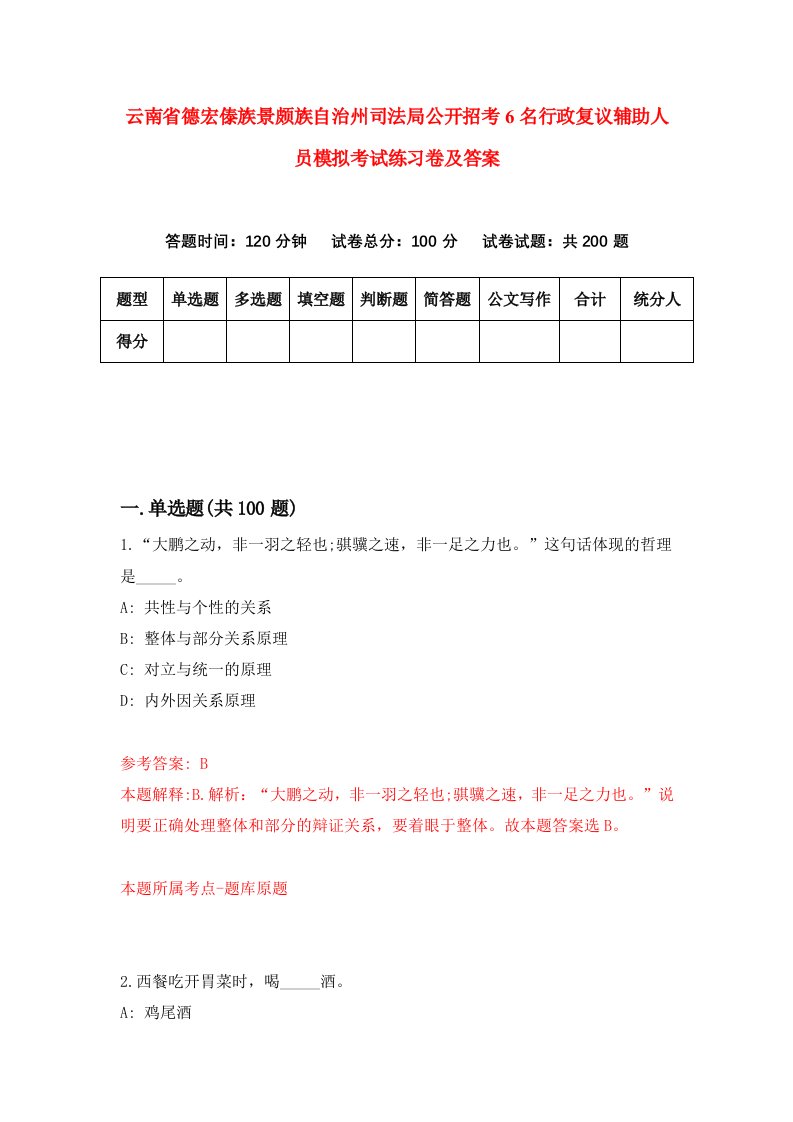 云南省德宏傣族景颇族自治州司法局公开招考6名行政复议辅助人员模拟考试练习卷及答案

答题时间：120分钟　试卷总分：100分　试卷试题：共200题

| 题型 | 单选题 | 多选题 | 填空题 | 判断题 | 简答题 | 公文写作 | 合计 | 统分人 |
|---|---|---|---|---|---|---|---|---|
| 得分 | | | | | | | | |

一.单选题(共100题)

1.“大鹏之动，非一羽之轻也;骐骥之速，非一足之力也。”这句话体现的哲理是_____。
A: 共性与个性的关系
B: 整体与部分关系原理
C: 对立与统一的原理
D: 内外因关系原理

参考答案: B
本题解释:B.解析：“大鹏之动，非一羽之轻也;骐骥之速，非一足之力也。”说明要正确处理整体和部分的辩证关系，要着眼于整体。故本题答案选B。

本题所属考点-题库原题

2.西餐吃开胃菜时，喝_____酒。
A: 鸡尾酒